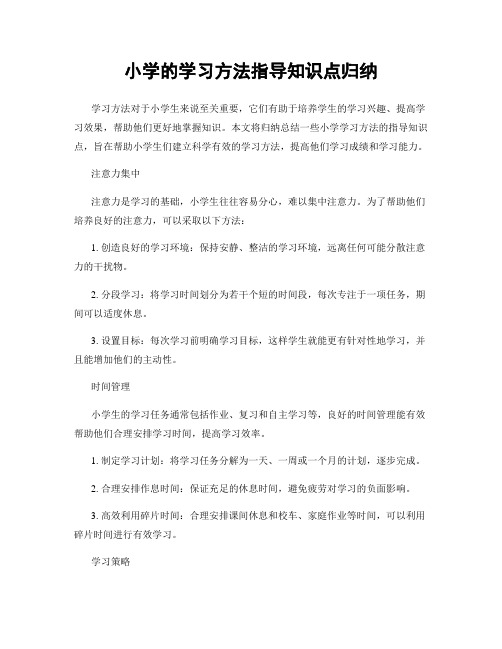 小学的学习方法指导知识点归纳

学习方法对于小学生来说至关重要，它们有助于培养学生的学习兴趣、提高学习效果，帮助他们更好地掌握知识。本文将归纳总结一些小学学习方法的指导知识点，旨在帮助小学生们建立科学有效的学习方法，提高他们学习成绩和学习能力。

注意力集中

注意力是学习的基础，小学生往往容易分心，难以集中注意力。为了帮助他们培养良好的注意力，可以采取以下方法：

1. 创造良好的学习环境：保持安静、整洁的学习环境，远离任何可能分散注意力的干扰物。

2. 分段学习：将学习时间划分为若干个短的时间段，每次专注于一项任务，期间可以适度休息。

3. 设置目标：每次学习前明确学习目标，这样学生就能更有针对性地学习，并且能增加他们的主动性。

时间管理

小学生的学习任务通常包括作业、复习和自主学习等，良好的时间管理能有效帮助他们合理安排学习时间，提高学习效率。

1. 制定学习计划：将学习任务分解为一天、一周或一个月的计划，逐步完成。

2. 合理安排作息时间：保证充足的休息时间，避免疲劳对学习的负面影响。

3. 高效利用碎片时间：合理安排课间休息和校车、家庭作业等时间，可以利用碎片时间进行有效学习。

学习策略